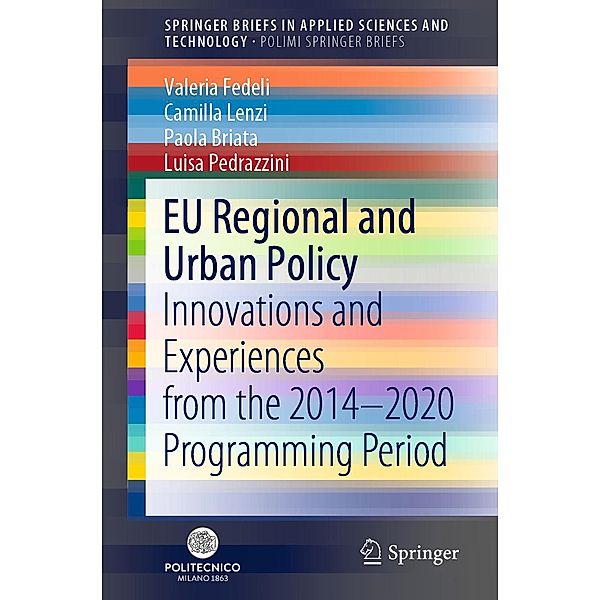 SPRINGER BRIEFS IN APPLIED SCIENCES AND TECHNOLOGY · POLIMI SPRINGER BRIEFS

Valeria Fedeli
Camilla Lenzi
Paola Briata
Luisa Pedrazzini

EU Regional and Urban Policy

Innovations and Experiences from the 2014–2020 Programming Period

POLITECNICO
MILANO 1863

Springer